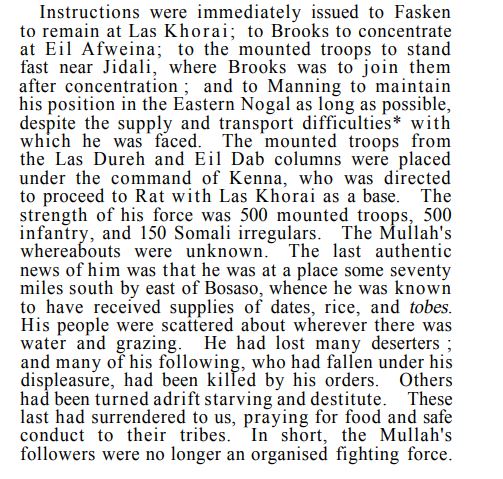 Instructions were immediately issued to Fasken to remain at Las Khorai; to Brooks to concentrate at Eil Afweina; to the mounted troops to stand fast near Jidali, where Brooks was to join them after concentration; and to Manning to maintain his position in the Eastern Nogal as long as possible, despite the supply and transport difficulties* with which he was faced. The mounted troops from the Las Dureh and Eil Dab columns were placed under the command of Kenna, who was directed to proceed to Rat with Las Khorai as a base. The strength of his force was 500 mounted troops, 500 infantry, and 150 Somali irregulars. The Mullah's whereabouts were unknown. The last authentic news of him was that he was at a place some seventy miles south by east of Bosaso, whence he was known to have received supplies of dates, rice, and tobes. His people were scattered about wherever there was water and grazing. He had lost many deserters; and many of his following, who had fallen under his displeasure, had been killed by his orders. Others had been turned adrift starving and destitute. These last had surrendered to us, praying for food and safe conduct to their tribes. In short, the Mullah's followers were no longer an organised fighting force.